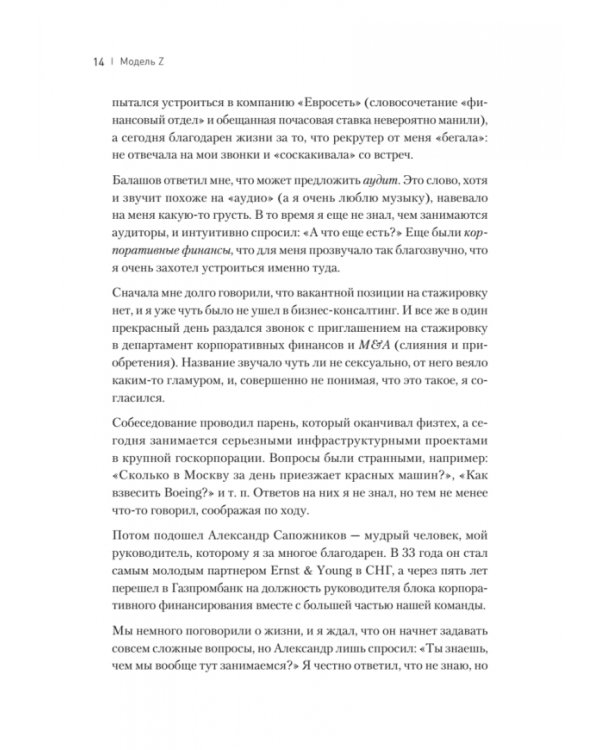 14 | Модель Z

пытался устроиться в компанию «Евросеть» (словосочетание «финансовый отдел» и обещанная почасовая ставка невероятно манили), а сегодня благодарен жизни за то, что рекрутер от меня «бегала»: не отвечала на мои звонки и «соскакивала» со встреч.

Балашов ответил мне, что может предложить аудит. Это слово, хотя и звучит похоже на «аудио» (а я очень люблю музыку), навевало на меня какую-то грусть. В то время я еще не знал, чем занимаются аудиторы, и интуитивно спросил: «А что еще есть?» Еще были корпоративные финансы, что для меня прозвучало так благозвучно, что я очень захотел устроиться именно туда.

Сначала мне долго говорили, что вакантной позиции на стажировку нет, и я уже чуть было не ушел в бизнес-консалтинг. И все же в один прекрасный день раздался звонок с приглашением на стажировку в департамент корпоративных финансов и M&A (слияния и приобретения). Название звучало чуть ли не сексуально, от него веяло каким-то гламуром, и, совершенно не понимая, что это такое, я согласился.

Собеседование проводил парень, который оканчивал физтех, а сегодня занимается серьезными инфраструктурными проектами в крупной госкорпорации. Вопросы были странными, например: «Сколько в Москву за день приезжает красных машин?», «Как взвесить Boeing?» и т. п. Ответов на них я не знал, но тем не менее что-то говорил, соображая по ходу.

Потом подошел Александр Сапожников — мудрый человек, мой руководитель, которому я за многое благодарен. В 33 года он стал самым молодым партнером Ernst & Young в СНГ, а через пять лет перешел в Газпромбанк на должность руководителя блока корпоративного финансирования вместе с большей частью нашей команды.

Мы немного поговорили о жизни, и я ждал, что он начнет задавать совсем сложные вопросы, но Александр лишь спросил: «Ты знаешь, чем мы вообще тут занимаемся?» Я честно ответил, что не знаю, но